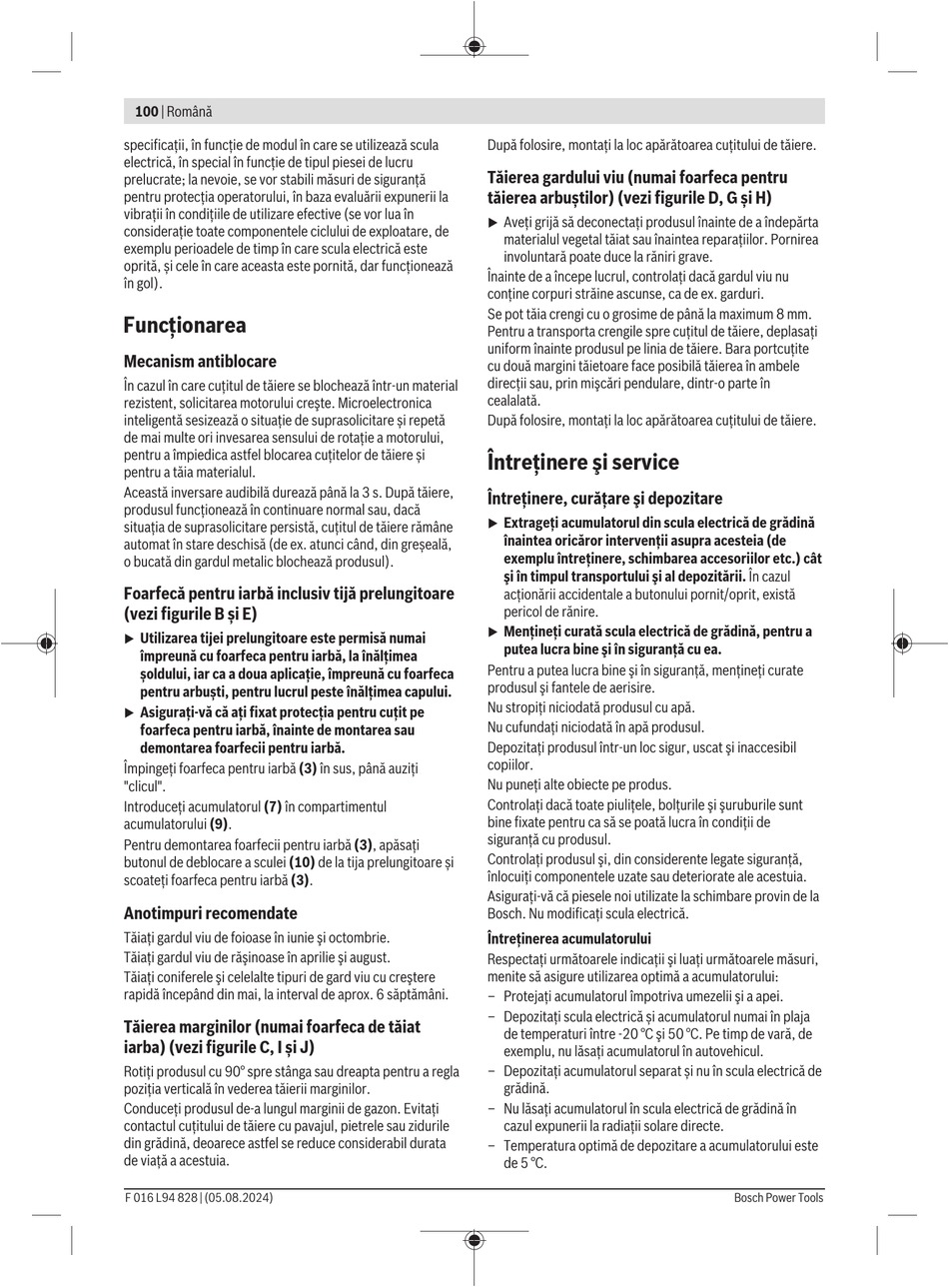 100 | Română

specificații, în funcție de modul în care se utilizează scula electrică, în special în funcție de tipul piesei de lucru prelucrate; la nevoie, se vor stabili măsuri de siguranță pentru protecția operatorului, în baza evaluării expunerii la vibrații în condițiile de utilizare efective (se vor lua în considerație toate componentele ciclului de exploatare, de exemplu perioadele de timp în care scula electrică este oprită, și cele în care aceasta este pornită, dar funcționează în gol).

Funcționarea

Mecanism antiblocare

În cazul în care cuțitul de tăiere se blochează într-un material rezistent, solicitarea motorului crește. Microelectronica inteligentă sesizează o situație de suprasolicitare și repetă de mai multe ori invesarea sensului de rotație a motorului, pentru a împiedica astfel blocarea cuțitelor de tăiere și pentru a tăia materialul.

Această inversare audibilă durează până la 3 s. După tăiere, produsul funcționează în continuare normal sau, dacă situația de suprasolicitare persistă, cuțitul de tăiere rămâne automat în stare deschisă (de ex. atunci când, din greșeală, o bucată din gardul metalic blochează produsul).

Foarfecă pentru iarbă inclusiv tijă prelungitoare (vezi figurile B și E)

▶ Utilizarea tijei prelungitoare este permisă numai împreună cu foarfeca pentru iarbă, la înălțimea șoldului, iar ca a doua aplicație, împreună cu foarfeca pentru arbuști, pentru lucrul peste înălțimea capului.

▶ Asigurați-vă că ați fixat protecția pentru cuțit pe foarfeca pentru iarbă, înainte de montarea sau demontarea foarfecii pentru iarbă.

Împingeți foarfeca pentru iarbă (3) în sus, până auziți "clicul".

Introduceți acumulatorul (7) în compartimentul acumulatorului (9).

Pentru demontarea foarfecii pentru iarbă (3), apăsați butonul de deblocare a sculei (10) de la tija prelungitoare și scoateți foarfeca pentru iarbă (3).

Anotimpuri recomendate

Tăiați gardul viu de foioase în iunie și octombrie.

Tăiați gardul viu de rășinoase în aprilie și august.

Tăiați coniferele și celelalte tipuri de gard viu cu creștere rapidă începând din mai, la interval de aprox. 6 săptămâni.

Tăierea marginilor (numai foarfeca de tăiat iarba) (vezi figurile C, I și J)

Rotiți produsul cu 90° spre stânga sau dreapta pentru a regla poziția verticală în vederea tăierii marginilor.

Conduceți produsul de-a lungul marginii de gazon. Evitați contactul cuțitului de tăiere cu pavajul, pietrele sau zidurile din grădină, deoarece astfel se reduce considerabil durata de viață a acestuia.

După folosire, montați la loc apărătoarea cuțitului de tăiere.

Tăierea gardului viu (numai foarfeca pentru tăierea arbuștilor) (vezi figurile D, G și H)

▶ Aveți grijă să deconectați produsul înainte de a îndepărta materialul vegetal tăiat sau înaintea reparațiilor. Pornirea involuntară poate duce la răniri grave.

Înainte de a începe lucrul, controlați dacă gardul viu nu conține corpuri străine ascunse, ca de ex. garduri.

Se pot tăia crengi cu o grosime de până la maximum 8 mm. Pentru a transporta crengile spre cuțitul de tăiere, deplasați uniform înainte produsul pe linia de tăiere. Bara portcuțite cu două margini tăietoare face posibilă tăierea în ambele direcții sau, prin mișcări pendulare, dintr-o parte în cealaltă.

După folosire, montați la loc apărătoarea cuțitului de tăiere.

Întreținere și service

Întreținere, curățare și depozitare

▶ Extrageți acumulatorul din scula electrică de grădină înaintea oricăror intervenții asupra acesteia (de exemplu întreținere, schimbarea accesoriilor etc.) cât și în timpul transportului și al depozitării. În cazul acționării accidentale a butonului pornit/oprit, există pericol de rănire.

▶ Mențineți curată scula electrică de grădină, pentru a putea lucra bine și în siguranță cu ea.

Pentru a putea lucra bine și în siguranță, mențineți curate produsul și fantele de aerisire.

Nu stropiți niciodată produsul cu apă.

Nu cufundați niciodată în apă produsul.

Depozitați produsul într-un loc sigur, uscat și inaccesibil copiilor.

Nu puneți alte obiecte pe produs.

Controlați dacă toate piulițele, bolțurile și șuruburile sunt bine fixate pentru ca să se poată lucra în condiții de siguranță cu produsul.

Controlați produsul și, din considerente legate siguranță, înlocuiți componentele uzate sau deteriorate ale acestuia.

Asigurați-vă că piesele noi utilizate la schimbare provin de la Bosch. Nu modificați scula electrică.

Întreținerea acumulatorului

Respectați următoarele indicații și luați următoarele măsuri, menite să asigure utilizarea optimă a acumulatorului:

– Protejați acumulatorul împotriva umezelii și a apei.

– Depozitați scula electrică și acumulatorul numai în plaja de temperaturi între -20 °C și 50 °C. Pe timp de vară, de exemplu, nu lăsați acumulatorul în autovehicul.

– Depozitați acumulatorul separat și nu în scula electrică de grădină.

– Nu lăsați acumulatorul în scula electrică de grădină în cazul expunerii la radiații solare directe.

– Temperatura optimă de depozitare a acumulatorului este de 5 °C.

F 016 L94 828 | (05.08.2024)

Bosch Power Tools